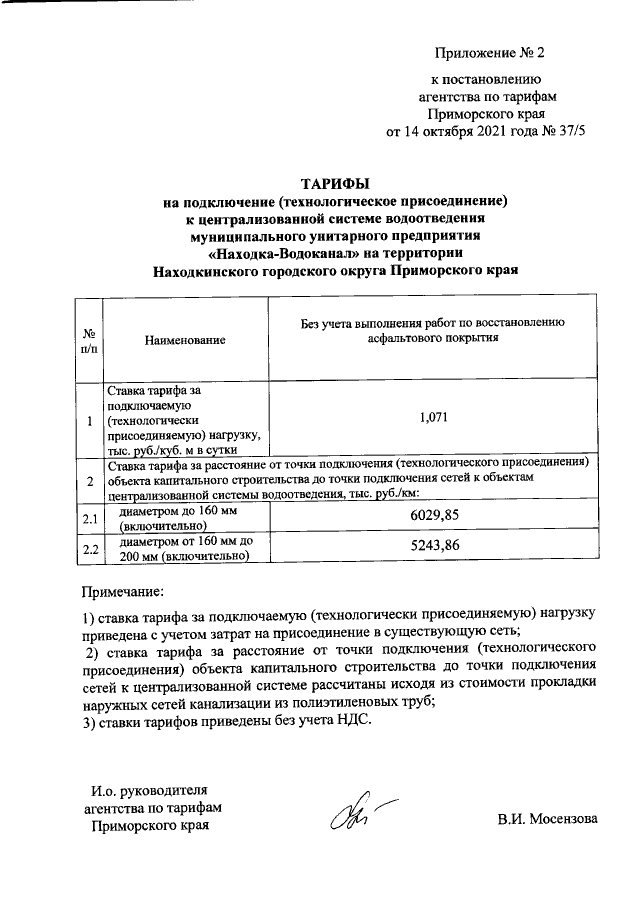 Приложение № 2

к постановлению
агентства по тарифам
Приморского края
от 14 октября 2021 года № 37/5

ТАРИФЫ
на подключение (технологическое присоединение)
к централизованной системе водоотведения
муниципального унитарного предприятия
«Находка-Водоканал» на территории
Находкинского городского округа Приморского края

| № п/п | Наименование | Без учета выполнения работ по восстановлению асфальтового покрытия |
|---|---|---|
| 1 | Ставка тарифа за подключаемую (технологически присоединяемую) нагрузку, тыс. руб./куб. м в сутки | 1,071 |
| 2 | Ставка тарифа за расстояние от точки подключения (технологического присоединения) объекта капитального строительства до точки подключения сетей к объектам централизованной системы водоотведения, тыс. руб./км: | |
| 2.1 | диаметром до 160 мм (включительно) | 6029,85 |
| 2.2 | диаметром от 160 мм до 200 мм (включительно) | 5243,86 |

Примечание:

1) ставка тарифа за подключаемую (технологически присоединяемую) нагрузку приведена с учетом затрат на присоединение в существующую сеть;
2) ставка тарифа за расстояние от точки подключения (технологического присоединения) объекта капитального строительства до точки подключения сетей к централизованной системе рассчитаны исходя из стоимости прокладки наружных сетей канализации из полиэтиленовых труб;
3) ставки тарифов приведены без учета НДС.

И.о. руководителя
агентства по тарифам
Приморского края

В.И. Мосензова